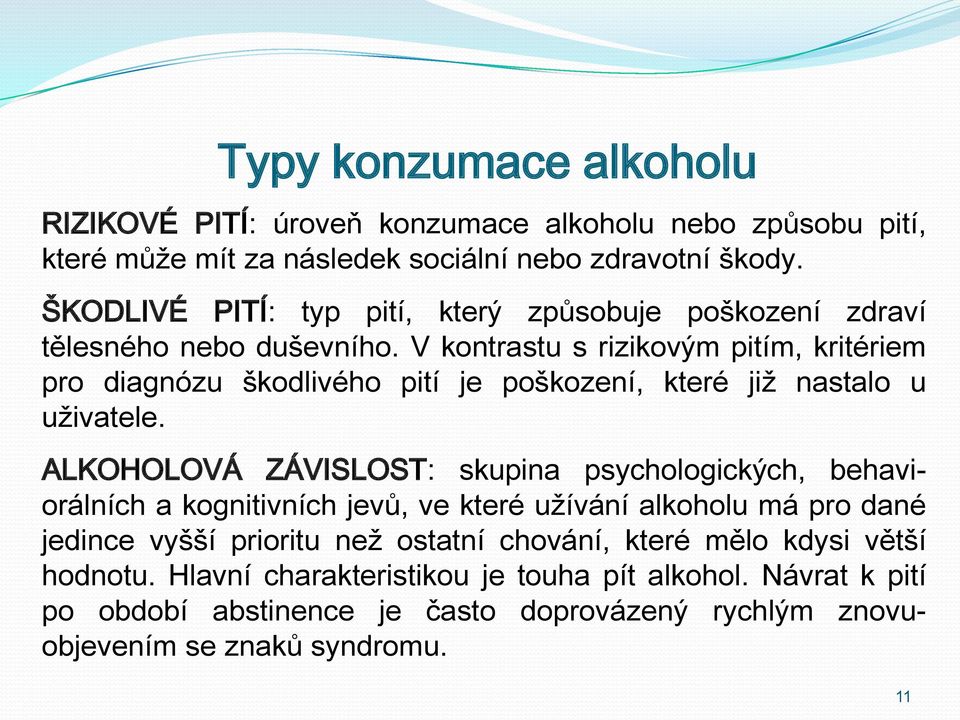 Typy konzumace alkoholu

RIZIKOVÉ PITÍ: úroveň konzumace alkoholu nebo způsobu pití, které může mít za následek sociální nebo zdravotní škody.

ŠKODLIVÉ PITÍ: typ pití, který způsobuje poškození zdraví tělesného nebo duševního. V kontrastu s rizikovým pitím, kritériem pro diagnózu škodlivého pití je poškození, které již nastalo u uživatele.

ALKOHOLOVÁ ZÁVISLOST: skupina psychologických, behaviorálních a kognitivních jevů, ve které užívání alkoholu má pro dané jedince vyšší prioritu než ostatní chování, které mělo kdysi větší hodnotu. Hlavní charakteristikou je touha pít alkohol. Návrat k pití po období abstinence je často doprovázený rychlým znovuobjevením se znaků syndromu.

11